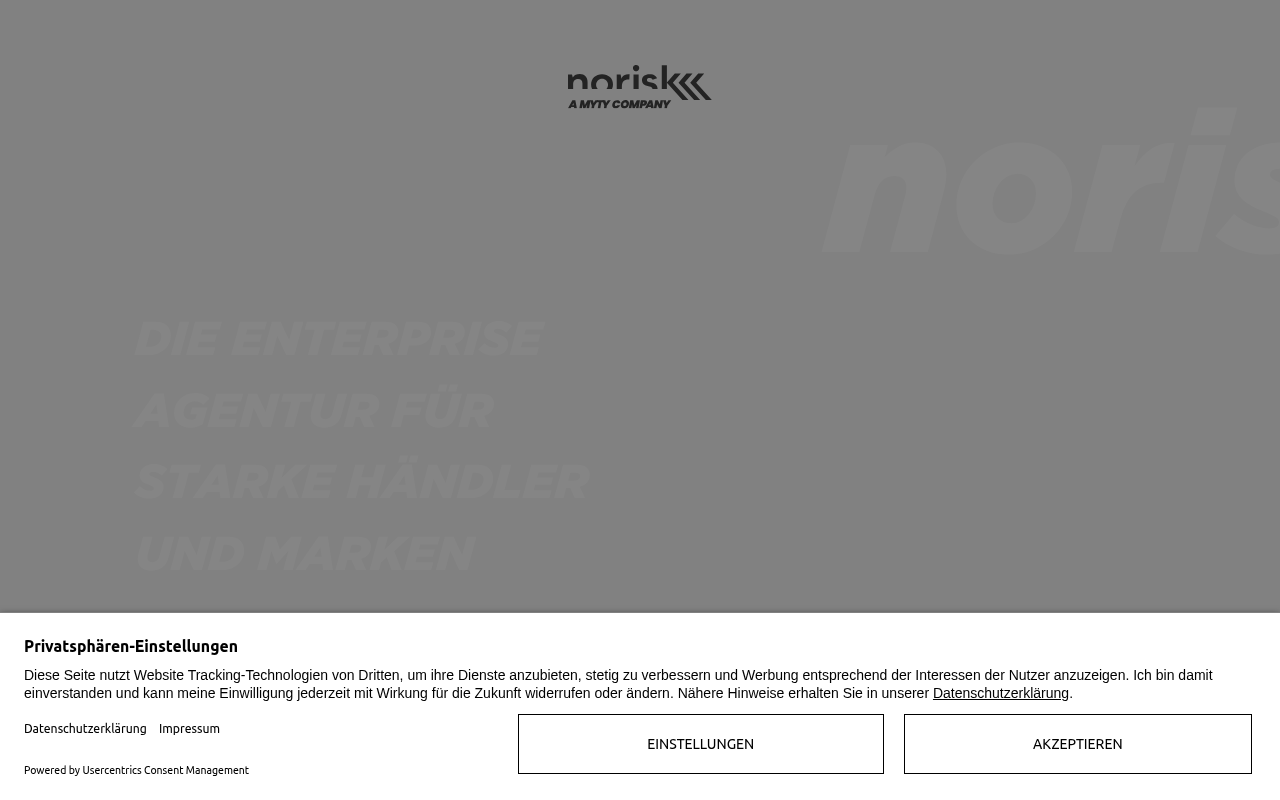 norisk
A MYTY COMPANY

noris

DIE ENTERPRISE AGENTUR FÜR STARKE HÄNDLER UND MARKEN

Privatsphären-Einstellungen

Diese Seite nutzt Website Tracking-Technologien von Dritten, um ihre Dienste anzubieten, stetig zu verbessern und Werbung entsprechend der Interessen der Nutzer anzuzeigen. Ich bin damit einverstanden und kann meine Einwilligung jederzeit mit Wirkung für die Zukunft widerrufen oder ändern. Nähere Hinweise erhalten Sie in unserer Datenschutzerklärung.

Datenschutzerklärung Impressum

EINSTELLUNGEN

AKZEPTIEREN

Powered by Usercentrics Consent Management